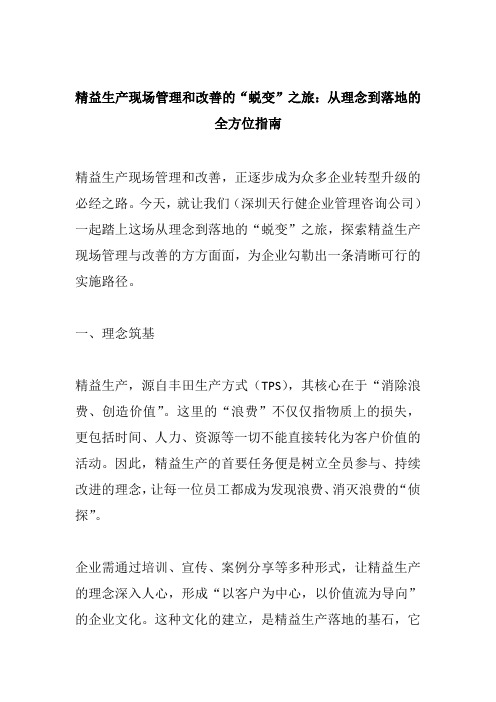 精益生产现场管理和改善的“蜕变”之旅：从理念到落地的全方位指南

精益生产现场管理和改善，正逐步成为众多企业转型升级的必经之路。今天，就让我们（深圳天行健企业管理咨询公司）一起踏上这场从理念到落地的“蜕变”之旅，探索精益生产现场管理与改善的方方面面，为企业勾勒出一条清晰可行的实施路径。

一、理念筑基

精益生产，源自丰田生产方式（TPS），其核心在于“消除浪费、创造价值”。这里的“浪费”不仅仅指物质上的损失，更包括时间、人力、资源等一切不能直接转化为客户价值的活动。因此，精益生产的首要任务便是树立全员参与、持续改进的理念，让每一位员工都成为发现浪费、消灭浪费的“侦探”。

企业需通过培训、宣传、案例分享等多种形式，让精益生产的理念深入人心，形成“以客户为中心，以价值流为导向”的企业文化。这种文化的建立，是精益生产落地的基石，它